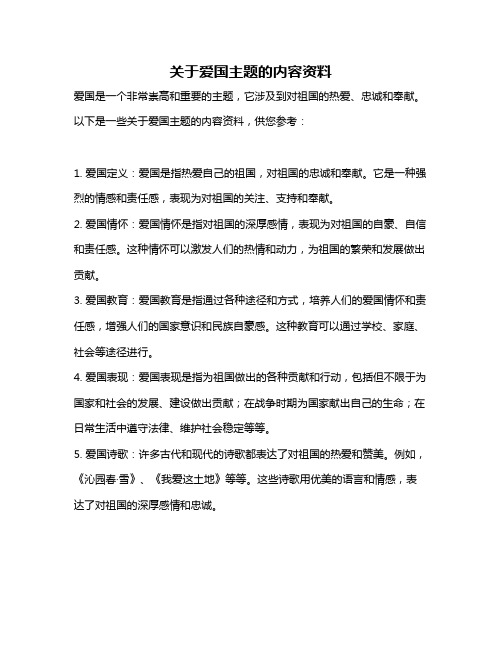 关于爱国主题的内容资料

爱国是一个非常崇高和重要的主题，它涉及到对祖国的热爱、忠诚和奉献。以下是一些关于爱国主题的内容资料，供您参考：

1. 爱国定义：爱国是指热爱自己的祖国，对祖国的忠诚和奉献。它是一种强烈的情感和责任感，表现为对祖国的关注、支持和奉献。

2. 爱国情怀：爱国情怀是指对祖国的深厚感情，表现为对祖国的自豪、自信和责任感。这种情怀可以激发人们的热情和动力，为祖国的繁荣和发展做出贡献。

3. 爱国教育：爱国教育是指通过各种途径和方式，培养人们的爱国情怀和责任感，增强人们的国家意识和民族自豪感。这种教育可以通过学校、家庭、社会等途径进行。

4. 爱国表现：爱国表现是指为祖国做出的各种贡献和行动，包括但不限于为国家和社会的发展、建设做出贡献；在战争时期为国家献出自己的生命；在日常生活中遵守法律、维护社会稳定等等。

5. 爱国诗歌：许多古代和现代的诗歌都表达了对祖国的热爱和赞美。例如，《沁园春·雪》、《我爱这土地》等等。这些诗歌用优美的语言和情感，表达了对祖国的深厚感情和忠诚。